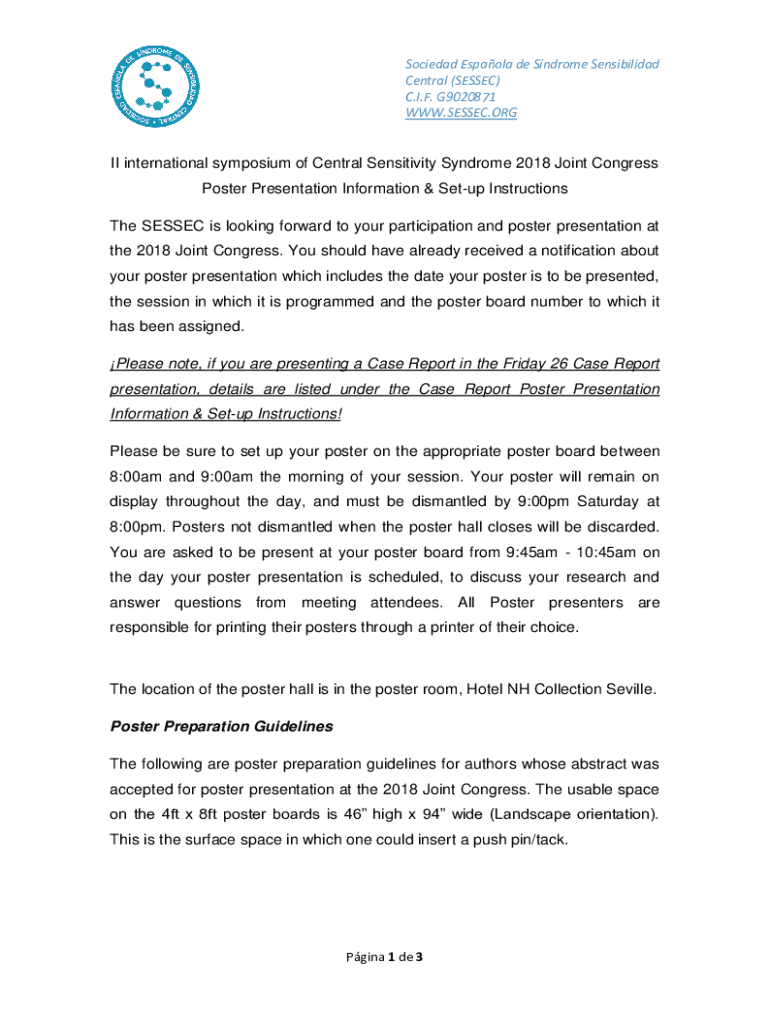 SOCIEDAD ESPAÑOLA DE SÍNDROME DE SENSIBILIDAD CENTRAL

Sociedad Española de Síndrome Sensibilidad Central (SESSEC)
C.I.F. G9020871
WWW.SESSEC.ORG

II international symposium of Central Sensitivity Syndrome 2018 Joint Congress
Poster Presentation Information & Set-up Instructions

The SESSEC is looking forward to your participation and poster presentation at the 2018 Joint Congress. You should have already received a notification about your poster presentation which includes the date your poster is to be presented, the session in which it is programmed and the poster board number to which it has been assigned.

¡Please note, if you are presenting a Case Report in the Friday 26 Case Report presentation, details are listed under the Case Report Poster Presentation Information & Set-up Instructions!

Please be sure to set up your poster on the appropriate poster board between 8:00am and 9:00am the morning of your session. Your poster will remain on display throughout the day, and must be dismantled by 9:00pm Saturday at 8:00pm. Posters not dismantled when the poster hall closes will be discarded. You are asked to be present at your poster board from 9:45am - 10:45am on the day your poster presentation is scheduled, to discuss your research and answer questions from meeting attendees. All Poster presenters are responsible for printing their posters through a printer of their choice.

The location of the poster hall is in the poster room, Hotel NH Collection Seville.

Poster Preparation Guidelines

The following are poster preparation guidelines for authors whose abstract was accepted for poster presentation at the 2018 Joint Congress. The usable space on the 4ft x 8ft poster boards is 46” high x 94” wide (Landscape orientation). This is the surface space in which one could insert a push pin/tack.

Página 1 de 3